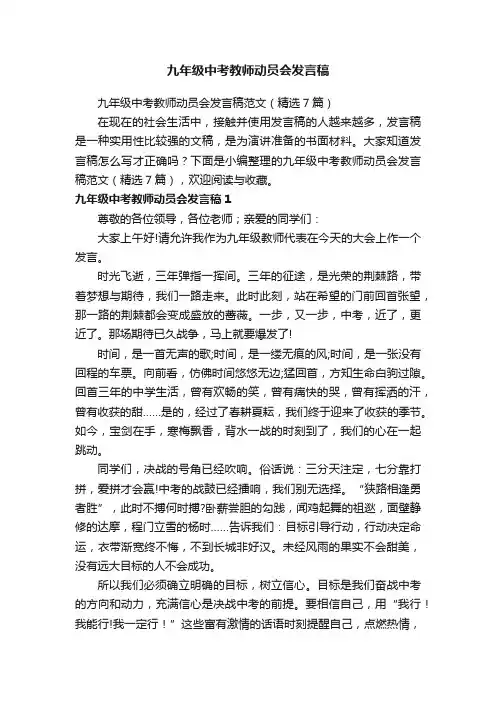 九年级中考教师动员会发言稿

九年级中考教师动员会发言稿范文（精选7篇）

在现在的社会生活中，接触并使用发言稿的人越来越多，发言稿是一种实用性比较强的文稿，是为演讲准备的书面材料。大家知道发言稿怎么写才正确吗？下面是小编整理的九年级中考教师动员会发言稿范文（精选7篇），欢迎阅读与收藏。

九年级中考教师动员会发言稿1

尊敬的各位领导，各位老师；亲爱的同学们：

大家上午好!请允许我作为九年级教师代表在今天的大会上作一个发言。

时光飞逝，三年弹指一挥间。三年的征途，是光荣的荆棘路，带着梦想与期待，我们一路走来。此时此刻，站在希望的门前回首张望，那一路的荆棘都会变成盛放的蔷薇。一步，又一步，中考，近了，更近了。那场期待已久战争，马上就要爆发了!

时间，是一首无声的歌;时间，是一缕无痕的风;时间，是一张没有回程的车票。向前看，仿佛时间悠悠无边;猛回首，方知生命白驹过隙。回首三年的中学生活，曾有欢畅的笑，曾有痛快的哭，曾有挥洒的汗，曾有收获的甜……是的，经过了春耕夏耘，我们终于迎来了收获的季节。如今，宝剑在手，寒梅飘香，背水一战的时刻到了，我们的心在一起跳动。

同学们，决战的号角已经吹响。俗话说：三分天注定，七分靠打拼，爱拼才会赢!中考的战鼓已经擂响，我们别无选择。“狭路相逢勇者胜”，此时不搏何时搏?卧薪尝胆的勾践，闻鸡起舞的祖逖，面壁静修的达摩，程门立雪的杨时……告诉我们：目标引导行动，行动决定命运，衣带渐宽终不悔，不到长城非好汉。未经风雨的果实不会甜美，没有远大目标的人不会成功。

所以我们必须确立明确的目标，树立信心。目标是我们奋战中考的方向和动力，充满信心是决战中考的前提。要相信自己，用“我行！我能行!我一定行！”这些富有激情的话语时刻提醒自己，点燃热情，